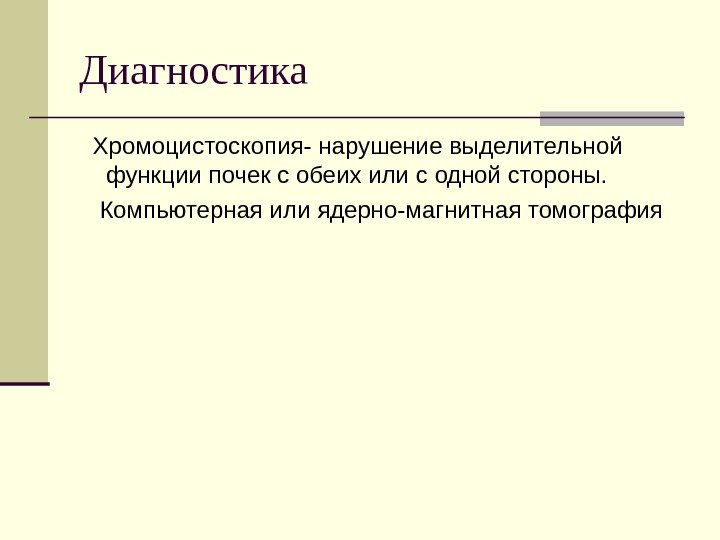 Диагностика

Хромоцистоскопия- нарушение выделительной функции почек с обеих или с одной стороны.

Компьютерная или ядерно-магнитная томография